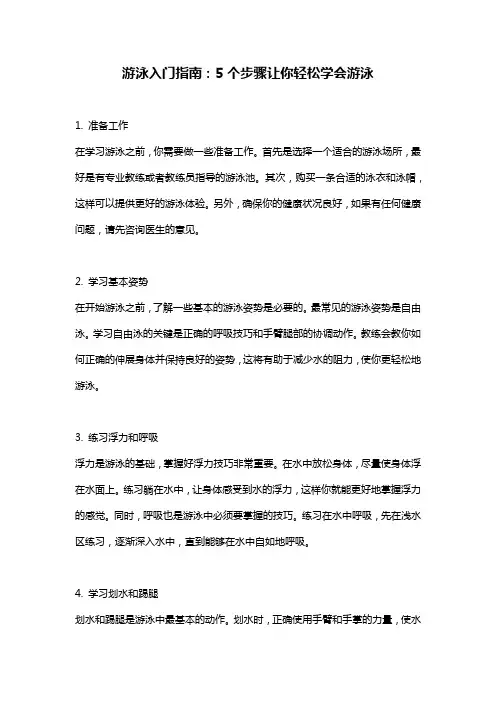 游泳入门指南：5 个步骤让你轻松学会游泳

1. 准备工作

在学习游泳之前，你需要做一些准备工作。首先是选择一个适合的游泳场所，最好是有专业教练或者教练员指导的游泳池。其次，购买一条合适的泳衣和泳帽，这样可以提供更好的游泳体验。另外，确保你的健康状况良好，如果有任何健康问题，请先咨询医生的意见。

2. 学习基本姿势

在开始游泳之前，了解一些基本的游泳姿势是必要的。最常见的游泳姿势是自由泳。学习自由泳的关键是正确的呼吸技巧和手臂腿部的协调动作。教练会教你如何正确的伸展身体并保持良好的姿势，这将有助于减少水的阻力，使你更轻松地游泳。

3. 练习浮力和呼吸

浮力是游泳的基础，掌握好浮力技巧非常重要。在水中放松身体，尽量使身体浮在水面上。练习躺在水中，让身体感受到水的浮力，这样你就能更好地掌握浮力的感觉。同时，呼吸也是游泳中必须要掌握的技巧。练习在水中呼吸，先在浅水区练习，逐渐深入水中，直到能够在水中自如地呼吸。

4. 学习划水和踢腿

划水和踢腿是游泳中最基本的动作。划水时，正确使用手臂和手掌的力量，使水